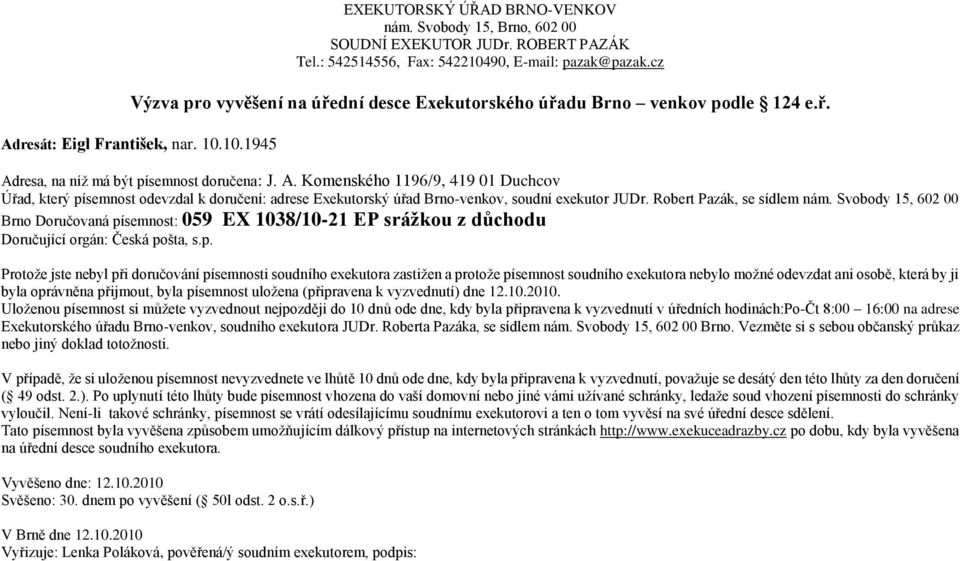 EXEKUTORSKÝ ÚŘAD BRNO-VENKOV
nám. Svobody 15, Brno, 602 00
SOUDNÍ EXEKUTOR JUDr. ROBERT PAZÁK
Tel.: 542514556, Fax: 542210490, E-mail: pazak@pazak.cz

Výzva pro vyvěšení na úřední desce Exekutorského úřadu Brno – venkov podle § 124 e.ř.

Adresát: Eigl František, nar. 10.10.1945

Adresa, na níž má být písemnost doručena: J. A. Komenského 1196/9, 419 01 Duchcov
Úřad, který písemnost odevzdal k doručení: adrese Exekutorský úřad Brno-venkov, soudní exekutor JUDr. Robert Pazák, se sídlem nám. Svobody 15, 602 00 Brno Doručovaná písemnost: 059 EX 1038/10-21 EP srážkou z důchodu
Doručující orgán: Česká pošta, s.p.

Protože jste nebyl při doručování písemnosti soudního exekutora zastižen a protože písemnost soudního exekutora nebylo možné odevzdat ani osobě, která by ji byla oprávněna přijmout, byla písemnost uložena (připravena k vyzvednutí) dne 12.10.2010.
Uloženou písemnost si můžete vyzvednout nejpozději do 10 dnů ode dne, kdy byla připravena k vyzvednutí v úředních hodinách:Po-Čt 8:00 – 16:00 na adrese Exekutorského úřadu Brno-venkov, soudního exekutora JUDr. Roberta Pazáka, se sídlem nám. Svobody 15, 602 00 Brno. Vezměte si s sebou občanský průkaz nebo jiný doklad totožnosti.

V případě, že si uloženou písemnost nevyzvednete ve lhůtě 10 dnů ode dne, kdy byla připravena k vyzvednutí, považuje se desátý den této lhůty za den doručení (§ 49 odst. 2.). Po uplynutí této lhůty bude písemnost vhozena do vaší domovní nebo jiné vámi užívané schránky, ledaže soud vhození písemnosti do schránky vyloučil. Není-li takové schránky, písemnost se vrátí odesílajícímu soudnímu exekutorovi a ten o tom vyvěsí na své úřední desce sdělení.
Tato písemnost byla vyvěšena způsobem umožňujícím dálkový přístup na internetových stránkách http://www.exekuceadrazby.cz po dobu, kdy byla vyvěšena na úřední desce soudního exekutora.

Vyvěšeno dne: 12.10.2010
Svěšeno: 30. dnem po vyvěšení (§ 50l odst. 2 o.s.ř.)

V Brně dne 12.10.2010
Vyřizuje: Lenka Poláková, pověřená/ý soudním exekutorem, podpis: